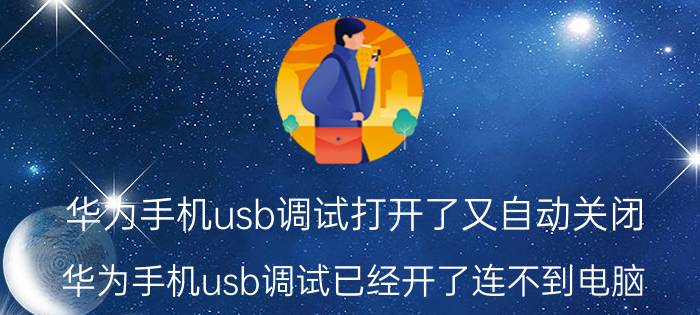 华为手机usb调试打开了又自动关闭

华为手机usb调试已经开了连不到电脑